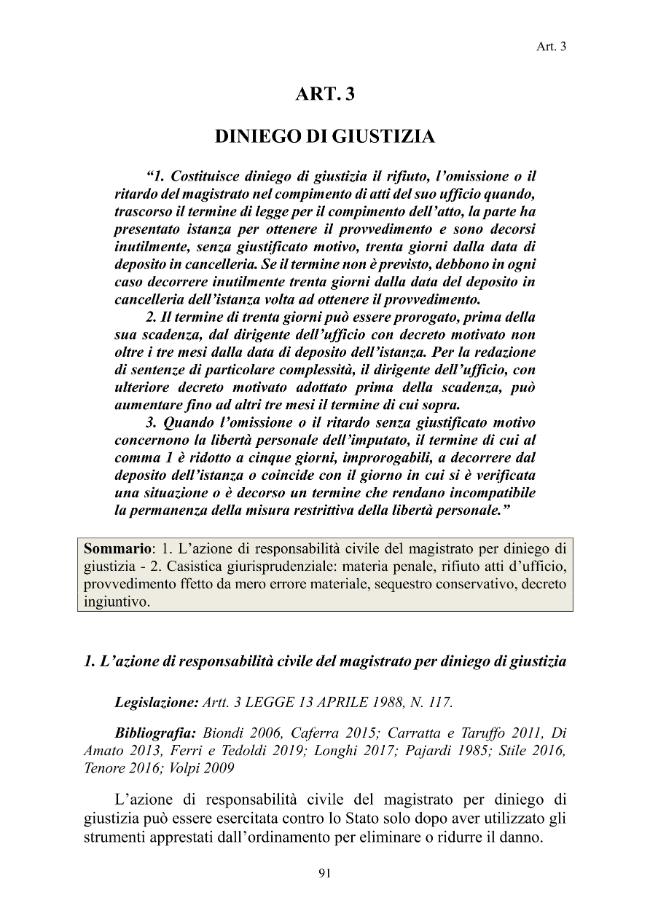 Art. 3

ART. 3

DINIEGO DI GIUSTIZIA

"1. Costituisce diniego di giustizia il rifiuto, l'omissione o il ritardo del magistrato nel compimento di atti del suo ufficio quando, trascorso il termine di legge per il compimento dell'atto, la parte ha presentato istanza per ottenere il provvedimento e sono decorsi inutilmente, senza giustificato motivo, trenta giorni dalla data di deposito in cancelleria. Se il termine non è previsto, debbono in ogni caso decorrere inutilmente trenta giorni dalla data del deposito in cancelleria dell'istanza volta ad ottenere il provvedimento.

2. Il termine di trenta giorni può essere prorogato, prima della sua scadenza, dal dirigente dell'ufficio con decreto motivato non oltre i tre mesi dalla data di deposito dell'istanza. Per la redazione di sentenze di particolare complessità, il dirigente dell'ufficio, con ulteriore decreto motivato adottato prima della scadenza, può aumentare fino ad altri tre mesi il termine di cui sopra.

3. Quando l'omissione o il ritardo senza giustificato motivo concernono la libertà personale dell'imputato, il termine di cui al comma 1 è ridotto a cinque giorni, improrogabili, a decorrere dal deposito dell'istanza o coincide con il giorno in cui si è verificata una situazione o è decorso un termine che rendano incompatibile la permanenza della misura restrittiva della libertà personale."

Sommario: 1. L'azione di responsabilità civile del magistrato per diniego di giustizia - 2. Casistica giurisprudenziale: materia penale, rifiuto atti d'ufficio, provvedimento ffetto da mero errore materiale, sequestro conservativo, decreto ingiuntivo.

1. L'azione di responsabilità civile del magistrato per diniego di giustizia

Legislazione: Artt. 3 LEGGE 13 APRILE 1988, N. 117.

Bibliografia: Biondi 2006, Caferra 2015; Carratta e Taruffo 2011, Di Amato 2013, Ferri e Tedoldi 2019; Longhi 2017; Pajardi 1985; Stile 2016, Tenore 2016; Volpi 2009

L'azione di responsabilità civile del magistrato per diniego di giustizia può essere esercitata contro lo Stato solo dopo aver utilizzato gli strumenti apprestati dall'ordinamento per eliminare o ridurre il danno.

91